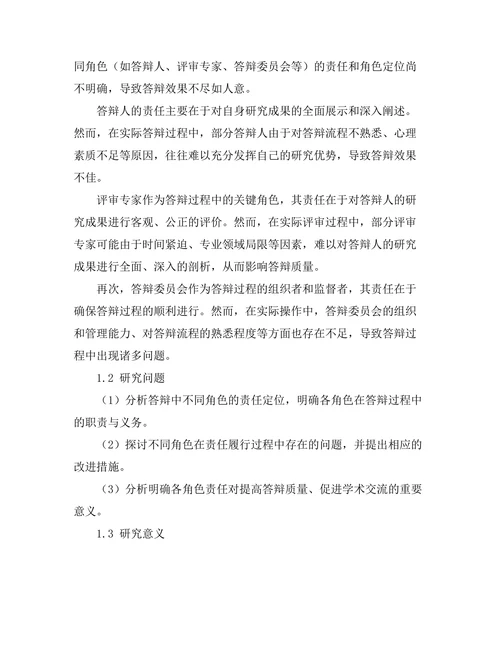 同角色（如答辩人、评审专家、答辩委员会等）的责任和角色定位尚不明确，导致答辩效果不尽如人意。

答辩人的责任主要在于对自身研究成果的全面展示和深入阐述。然而，在实际答辩过程中，部分答辩人由于对答辩流程不熟悉、心理素质不足等原因，往往难以充分发挥自己的研究优势，导致答辩效果不佳。

评审专家作为答辩过程中的关键角色，其责任在于对答辩人的研究成果进行客观、公正的评价。然而，在实际评审过程中，部分评审专家可能由于时间紧迫、专业领域局限等因素，难以对答辩人的研究成果进行全面、深入的剖析，从而影响答辩质量。

再次，答辩委员会作为答辩过程的组织者和监督者，其责任在于确保答辩过程的顺利进行。然而，在实际操作中，答辩委员会的组织和管理能力、对答辩流程的熟悉程度等方面也存在不足，导致答辩过程中出现诸多问题。

1.2 研究问题

（1）分析答辩中不同角色的责任定位，明确各角色在答辩过程中的职责与义务。

（2）探讨不同角色在责任履行过程中存在的问题，并提出相应的改进措施。

（3）分析明确各角色责任对提高答辩质量、促进学术交流的重要意义。

1.3 研究意义